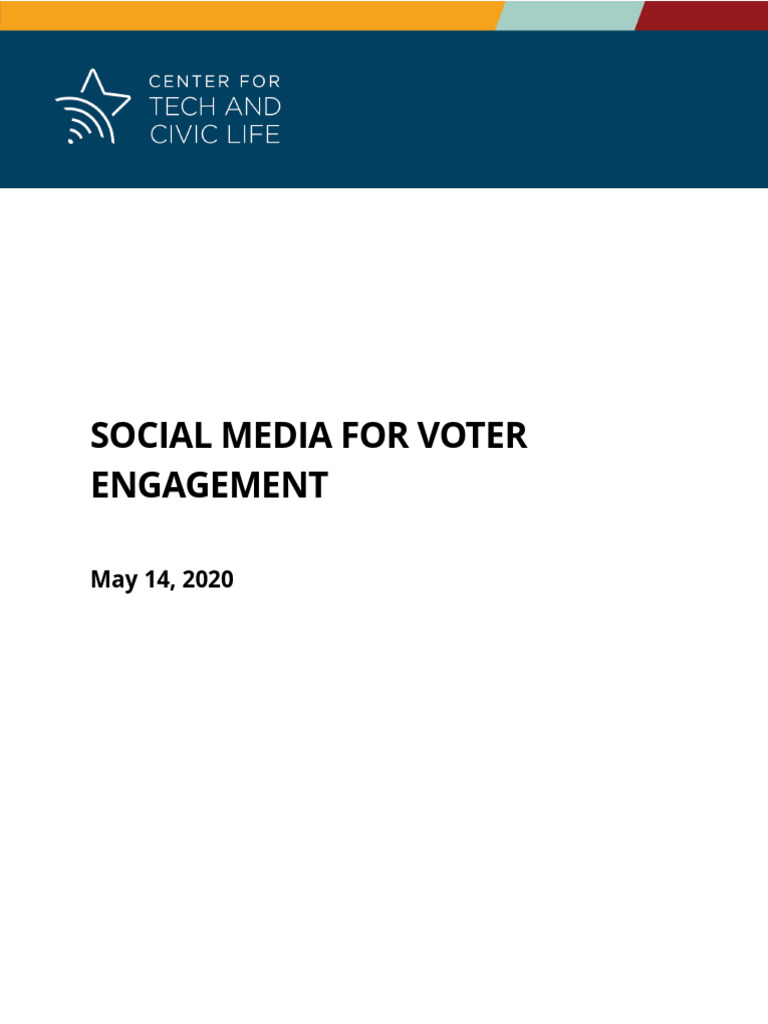 CENTER FOR
TECH AND
CIVIC LIFE

SOCIAL MEDIA FOR VOTER ENGAGEMENT

May 14, 2020